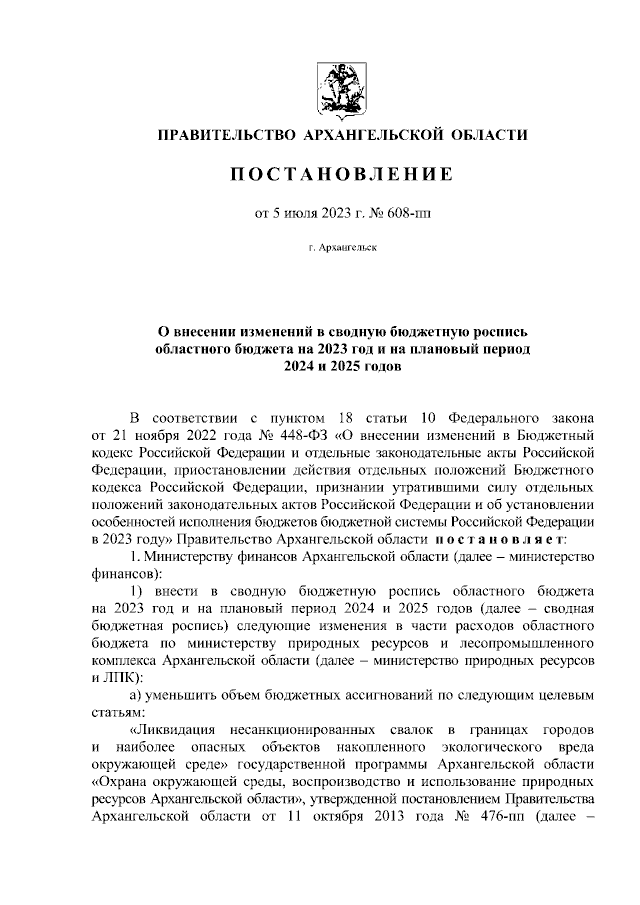 ПРАВИТЕЛЬСТВО АРХАНГЕЛЬСКОЙ ОБЛАСТИ

ПОСТАНОВЛЕНИЕ

от 5 июля 2023 г. № 608-пп

г. Архангельск

О внесении изменений в сводную бюджетную роспись областного бюджета на 2023 год и на плановый период 2024 и 2025 годов

В соответствии с пунктом 18 статьи 10 Федерального закона от 21 ноября 2022 года № 448-ФЗ «О внесении изменений в Бюджетный кодекс Российской Федерации и отдельные законодательные акты Российской Федерации, приостановлении действия отдельных положений Бюджетного кодекса Российской Федерации, признании утратившими силу отдельных положений законодательных актов Российской Федерации и об установлении особенностей исполнения бюджетов бюджетной системы Российской Федерации в 2023 году» Правительство Архангельской области постановляет:

1. Министерству финансов Архангельской области (далее – министерство финансов):

1) внести в сводную бюджетную роспись областного бюджета на 2023 год и на плановый период 2024 и 2025 годов (далее – сводная бюджетная роспись) следующие изменения в части расходов областного бюджета по министерству природных ресурсов и лесопромышленного комплекса Архангельской области (далее – министерство природных ресурсов и ЛПК):

а) уменьшить объем бюджетных ассигнований по следующим целевым статьям:

«Ликвидация несанкционированных свалок в границах городов и наиболее опасных объектов накопленного экологического вреда окружающей среде» государственной программы Архангельской области «Охрана окружающей среды, воспроизводство и использование природных ресурсов Архангельской области», утвержденной постановлением Правительства Архангельской области от 11 октября 2013 года № 476-пп (далее –